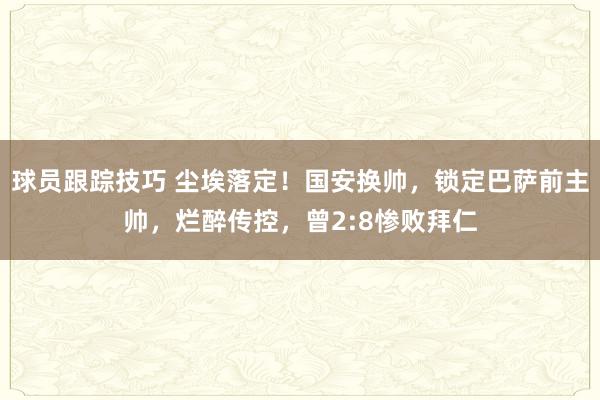 球员跟踪技巧 尘埃落定！国安换帅，锁定巴萨前主帅，烂醉传控，曾2:8惨败拜仁